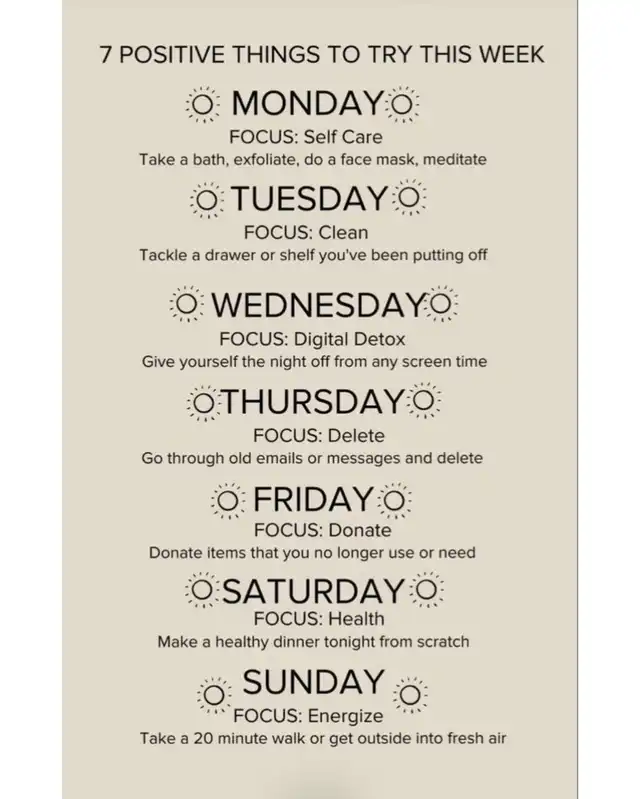 7 POSITIVE THINGS TO TRY THIS WEEK

MONDAY

FOCUS: Self Care

Take a bath, exfoliate, do a face mask, meditate

TUESDAY

FOCUS: Clean

Tackle a drawer or shelf you've been putting off

WEDNESDAY

FOCUS: Digital Detox

Give yourself the night off from any screen time

THURSDAY

FOCUS: Delete

Go through old emails or messages and delete

FRIDAY

FOCUS: Donate

Donate items that you no longer use or need

SATURDAY

FOCUS: Health

Make a healthy dinner tonight from scratch

SUNDAY

FOCUS: Energize

Take a 20 minute walk or get outside into fresh air